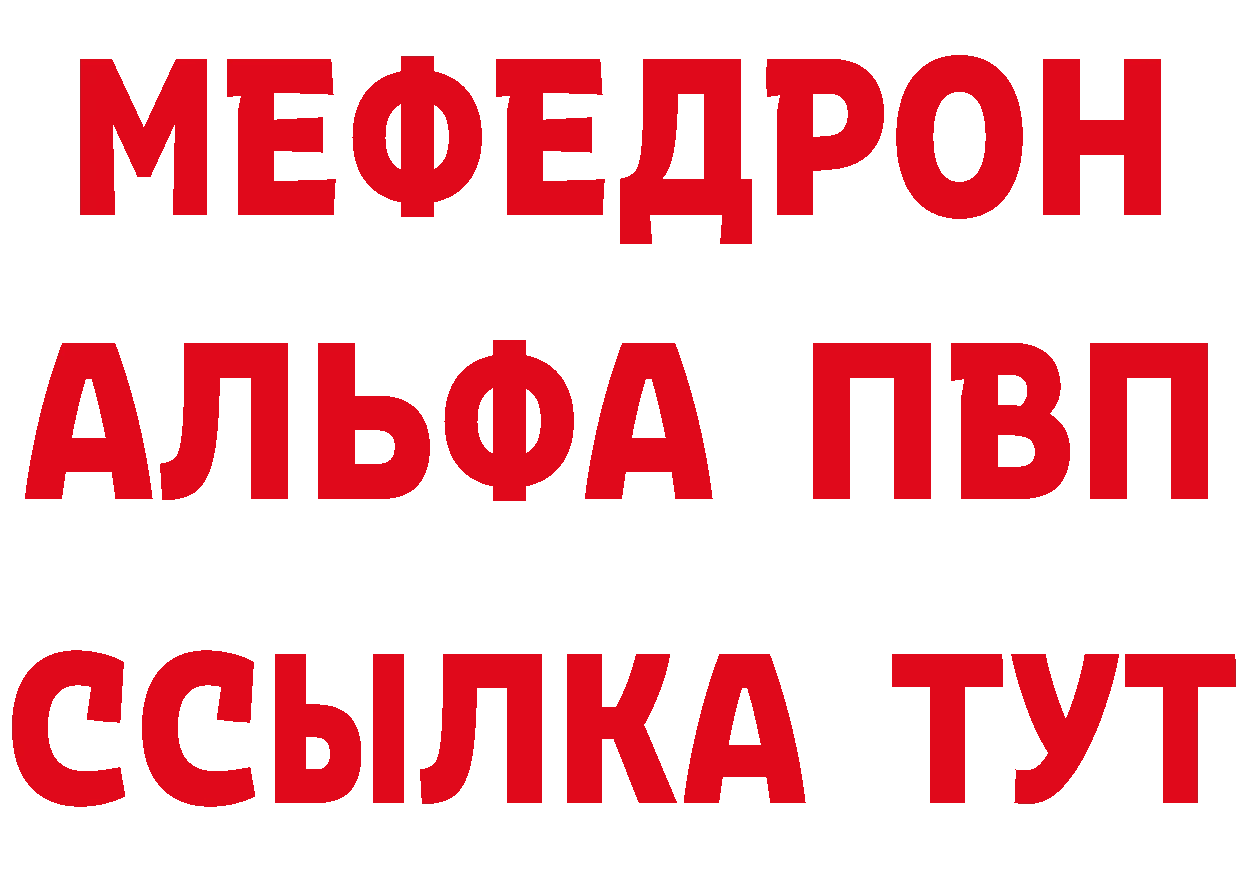 МЕФЕДРОН
АЛЬФА ПВП
ССЫЛКА ТУТ